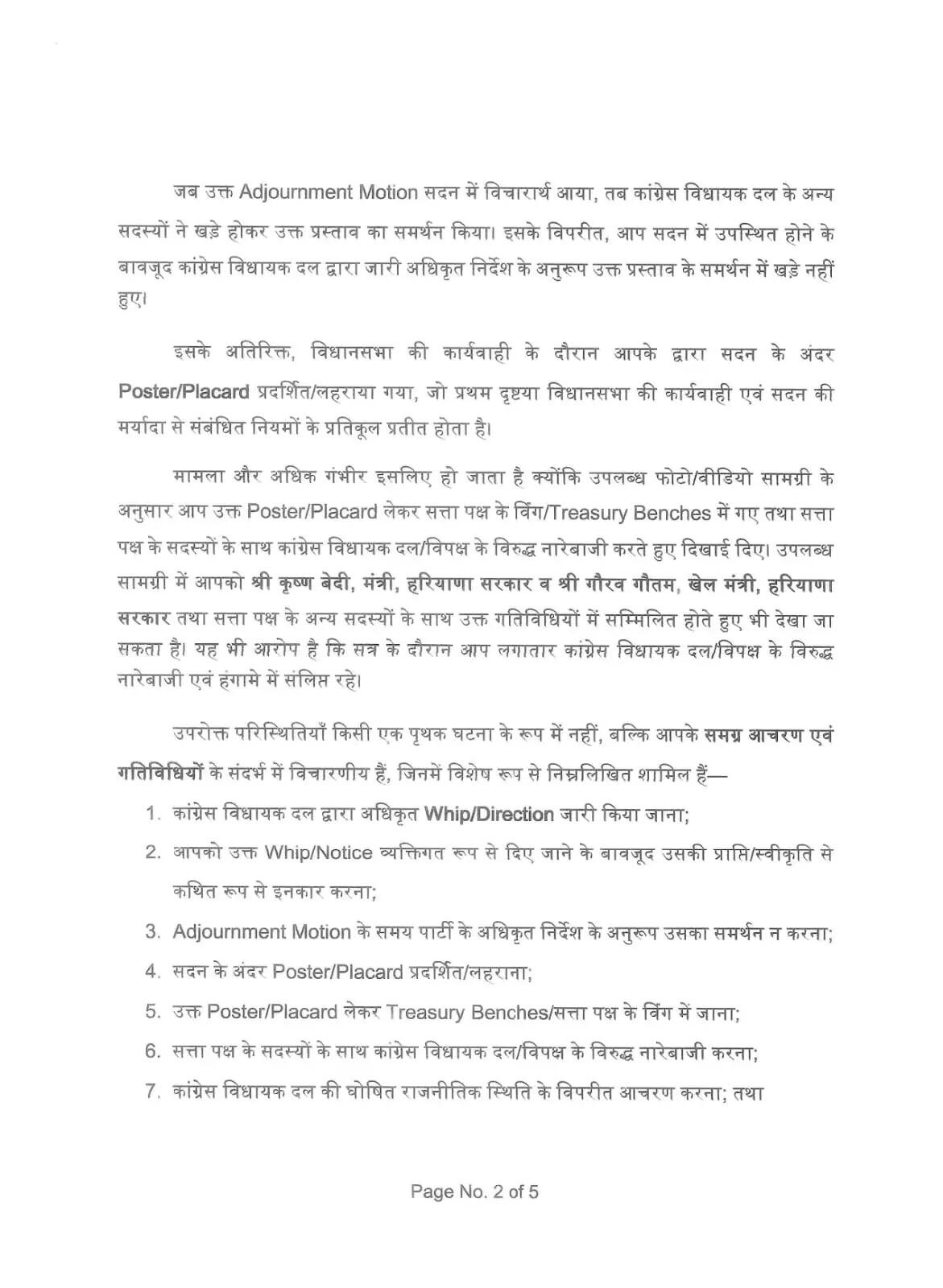 जब उक्त Adjournment Motion सदन में विचारार्थ आया, तब कांग्रेस विधायक दल के अन्य सदस्यों ने खड़े होकर उक्त प्रस्ताव का समर्थन किया। इसके विपरीत, आप सदन में उपस्थित होने के बावजूद कांग्रेस विधायक दल द्वारा जारी अधिकृत निर्देश के अनुरूप उक्त प्रस्ताव के समर्थन में खड़े नहीं हुए।

इसके अतिरिक्त, विधानसभा की कार्यवाही के दौरान आपके द्वारा सदन के अंदर Poster/Placard प्रदर्शित/लहराया गया, जो प्रथम दृष्टया विधानसभा की कार्यवाही एवं सदन की मर्यादा से संबंधित नियमों के प्रतिकूल प्रतीत होता है।

मामला और अधिक गंभीर इसलिए हो जाता है क्योंकि उपलब्ध फोटो/वीडियो सामग्री के अनुसार आप उक्त Poster/Placard लेकर सत्ता पक्ष के विंग/Treasury Benches में गए तथा सत्ता पक्ष के सदस्यों के साथ कांग्रेस विधायक दल/विपक्ष के विरुद्ध नारेबाजी करते हुए दिखाई दिए। उपलब्ध सामग्री में आपको श्री कृष्ण बेदी, मंत्री, हरियाणा सरकार व श्री गौरव गौतम, खेल मंत्री, हरियाणा सरकार तथा सत्ता पक्ष के अन्य सदस्यों के साथ उक्त गतिविधियों में सम्मिलित होते हुए भी देखा जा सकता है। यह भी आरोप है कि सत्र के दौरान आप लगातार कांग्रेस विधायक दल/विपक्ष के विरुद्ध नारेबाजी एवं हंगामे में संलिप्त रहे।

उपरोक्त परिस्थितियाँ किसी एक पृथक घटना के रूप में नहीं, बल्कि आपके समग्र आचरण एवं गतिविधियों के संदर्भ में विचारणीय हैं, जिनमें विशेष रूप से निम्नलिखित शामिल हैं—

1. कांग्रेस विधायक दल द्वारा अधिकृत Whip/Direction जारी किया जाना;
2. आपको उक्त Whip/Notice व्यक्तिगत रूप से दिए जाने के बावजूद उसकी प्राप्ति/स्वीकृति से कथित रूप से इनकार करना;
3. Adjournment Motion के समय पार्टी के अधिकृत निर्देश के अनुरूप उसका समर्थन न करना;
4. सदन के अंदर Poster/Placard प्रदर्शित/लहराना;
5. उक्त Poster/Placard लेकर Treasury Benches/सत्ता पक्ष के विंग में जाना;
6. सत्ता पक्ष के सदस्यों के साथ कांग्रेस विधायक दल/विपक्ष के विरुद्ध नारेबाजी करना;
7. कांग्रेस विधायक दल की घोषित राजनीतिक स्थिति के विपरीत आचरण करना; तथा

Page No. 2 of 5